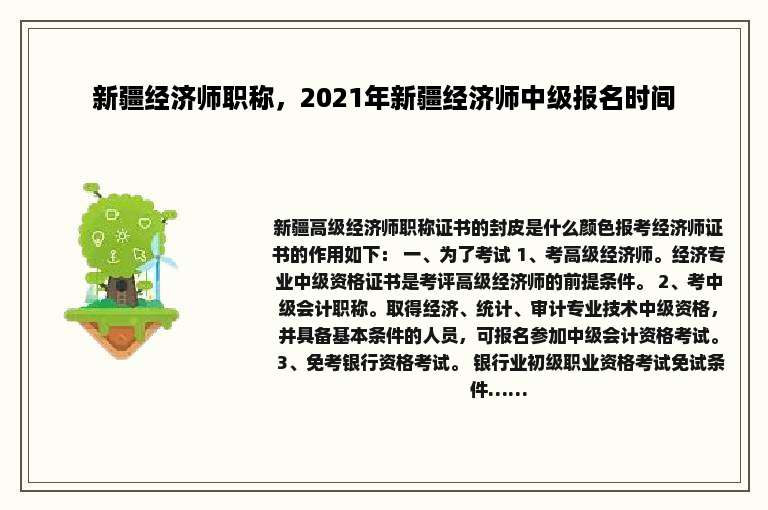 新疆经济师职称，2021年新疆经济师中级报名时间

新疆高级经济师职称证书的封皮是什么颜色报考经济师证书的作用如下： 一、为了考试 1、考高级经济师。经济专业中级资格证书是考评高级经济师的前提条件。 2、考中级会计职称。取得经济、统计、审计专业技术中级资格，并具备基本条件的人员，可报名参加中级会计资格考试。 3、免考银行资格考试。 银行业初级职业资格考试免试条件......